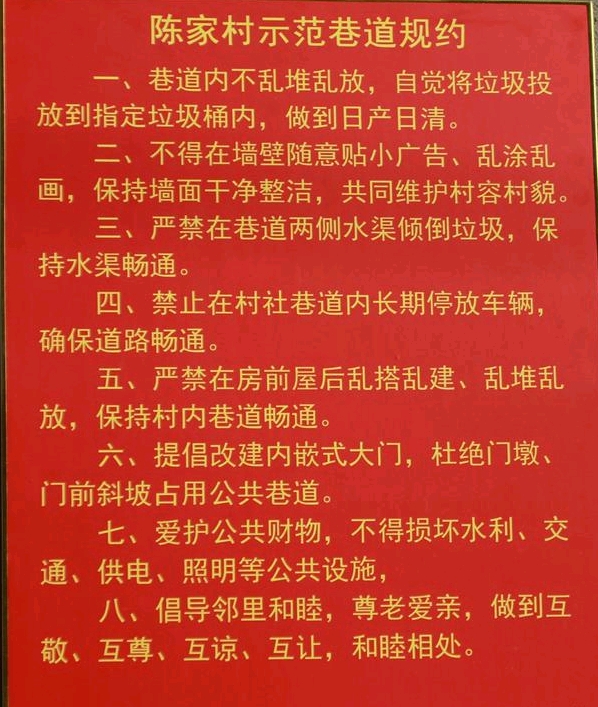 陈家村示范巷道规约

一、巷道内不乱堆乱放，自觉将垃圾投放到指定垃圾桶内，做到日产日清。

二、不得在墙壁随意贴小广告、乱涂乱画，保持墙面干净整洁，共同维护村容村貌。

三、严禁在巷道两侧水渠倾倒垃圾，保持水渠畅通。

四、禁止在村社巷道内长期停放车辆，确保道路畅通。

五、严禁在房前屋后乱搭乱建、乱堆乱放，保持村内巷道畅通。

六、提倡改建内嵌式大门，杜绝门墩、门前斜坡占用公共巷道。

七、爱护公共财物，不得损坏水利、交通、供电、照明等公共设施，

八、倡导邻里和睦，尊老爱亲，做到互敬、互尊、互谅、互让，和睦相处。